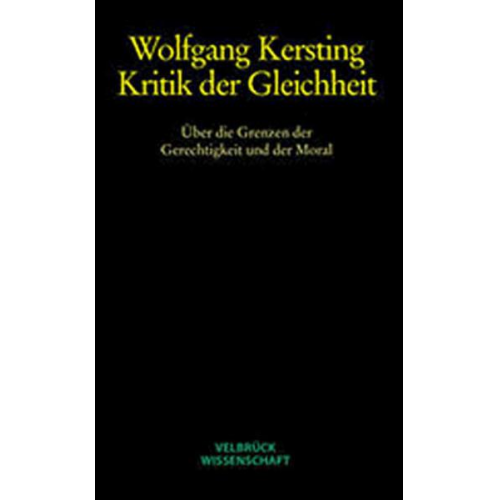 Wolfgang Kersting
Kritik der Gleichheit

Über die Grenzen der Gerechtigkeit und der Moral

VELBRÜCK
WISSENSCHAFT